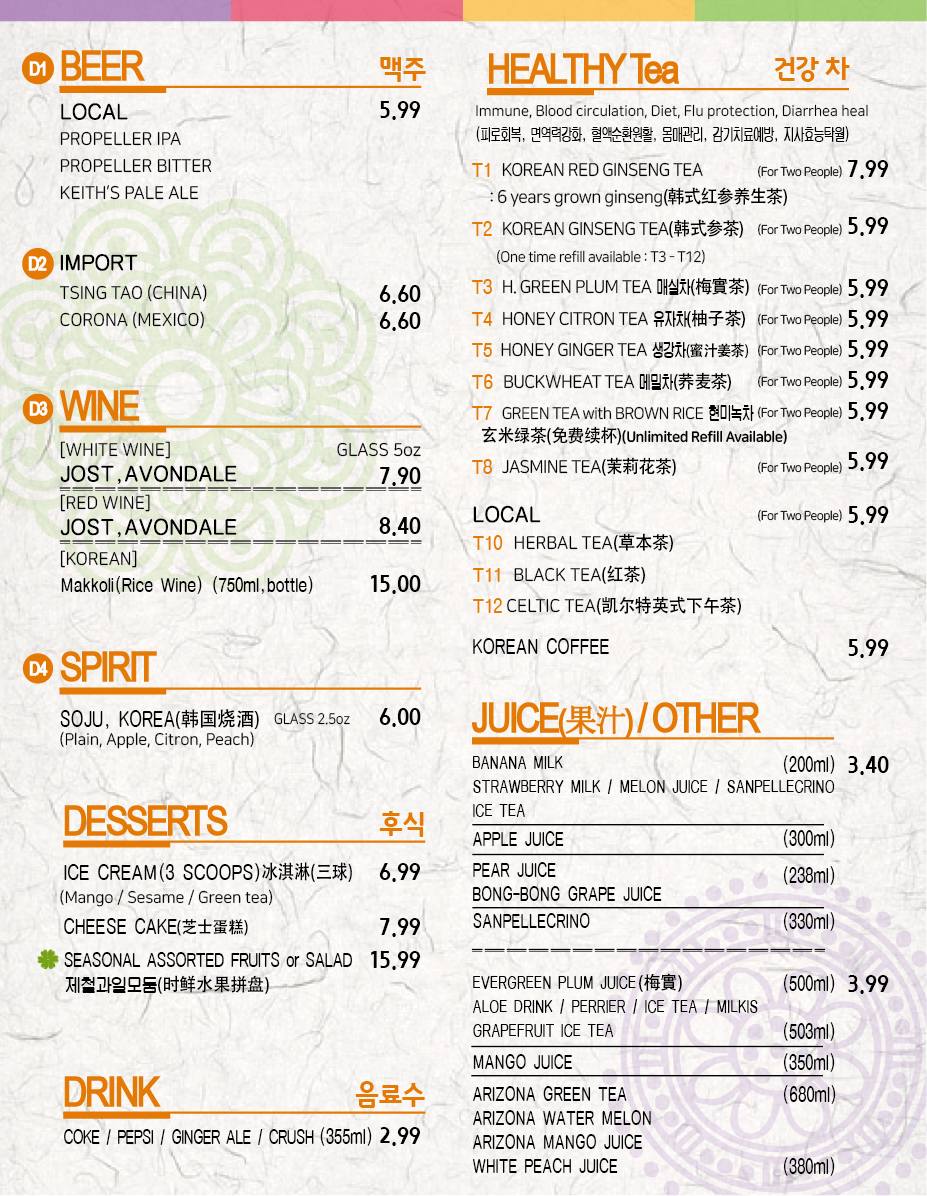 D1 BEER 맥주

LOCAL 5.99
PROPELLER IPA
PROPELLER BITTER
KEITH'S PALE ALE

D2 IMPORT
TSING TAO (CHINA) 6.60
CORONA (MEXICO) 6.60

D3 WINE
[WHITE WINE] GLASS 5oz
JOST, AVONDALE 7.90
[RED WINE]
JOST, AVONDALE 8.40
[KOREAN]
Makkoli(Rice Wine) (750ml, bottle) 15.00

D4 SPIRIT
SOJU, KOREA(韩国烧酒) GLASS 2.5oz 6.00
(Plain, Apple, Citron, Peach)

DESSERTS 후식
ICE CREAM(3 SCOOPS)冰淇淋(三球) 6.99
(Mango / Sesame / Green tea)
CHEESE CAKE(芝士蛋糕) 7.99
SEASONAL ASSORTED FRUITS or SALAD 15.99
제철과일모둠(时鲜水果拼盘)

DRINK 음료수
COKE / PEPSI / GINGER ALE / CRUSH (355ml) 2.99

HEALTHY Tea 건강 차
Immune, Blood circulation, Diet, Flu protection, Diarrhea heal
(피로회복, 면역력강화, 혈액순환원활, 몸매관리, 감기치료예방, 지사효능탁월)
T1 KOREAN RED GINSENG TEA (For Two People) 7.99
: 6 years grown ginseng(韩式红参养生茶)
T2 KOREAN GINSENG TEA(韩式参茶) (For Two People) 5.99
(One time refill available : T3 - T12)
T3 H. GREEN PLUM TEA 매실차(梅實茶) (For Two People) 5.99
T4 HONEY CITRON TEA 유자차(柚子茶) (For Two People) 5.99
T5 HONEY GINGER TEA 생강차(蜜汁姜茶) (For Two People) 5.99
T6 BUCKWHEAT TEA 메밀차(荞麦茶) (For Two People) 5.99
T7 GREEN TEA with BROWN RICE 현미녹차 (For Two People) 5.99
玄米绿茶(免费续杯)(Unlimited Refill Available)
T8 JASMINE TEA(茉莉花茶) (For Two People) 5.99

LOCAL (For Two People) 5.99
T10 HERBAL TEA(草本茶)
T11 BLACK TEA(红茶)
T12 CELTIC TEA(凯尔特英式下午茶)

KOREAN COFFEE 5.99

JUICE(果汁) / OTHER
BANANA MILK (200ml) 3.40
STRAWBERRY MILK / MELON JUICE / SANPELLECRINO ICE TEA
APPLE JUICE (300ml)
PEAR JUICE (238ml)
BONG-BONG GRAPE JUICE
SANPELLECRINO (330ml)

EVERGREEN PLUM JUICE(梅實) (500ml) 3.99
ALOE DRINK / PERRIER / ICE TEA / MILKIS
GRAPEFRUIT ICE TEA (503ml)
MANGO JUICE (350ml)
ARIZONA GREEN TEA (680ml)
ARIZONA WATER MELON
ARIZONA MANGO JUICE
WHITE PEACH JUICE (380ml)